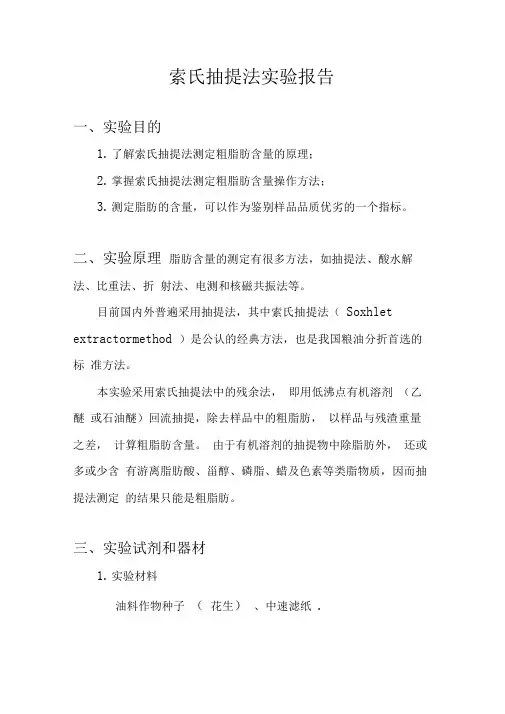 索氏抽提法实验报告

一、实验目的

1. 了解索氏抽提法测定粗脂肪含量的原理；

2. 掌握索氏抽提法测定粗脂肪含量操作方法；

3. 测定脂肪的含量，可以作为鉴别样品品质优劣的一个指标。

二、实验原理 脂肪含量的测定有很多方法，如抽提法、酸水解法、比重法、折 射法、电测和核磁共振法等。

目前国内外普遍采用抽提法，其中索氏抽提法（ Soxhlet extractormethod ）是公认的经典方法，也是我国粮油分折首选的标 准方法。

本实验采用索氏抽提法中的残余法， 即用低沸点有机溶剂 （乙醚 或石油醚）回流抽提，除去样品中的粗脂肪， 以样品与残渣重量之差， 计算粗脂肪含量。 由于有机溶剂的抽提物中除脂肪外， 还或多或少含 有游离脂肪酸、甾醇、磷脂、蜡及色素等类脂物质，因而抽提法测定 的结果只能是粗脂肪。

三、实验试剂和器材

1. 实验材料

油料作物种子 （ 花生） 、中速滤纸 .